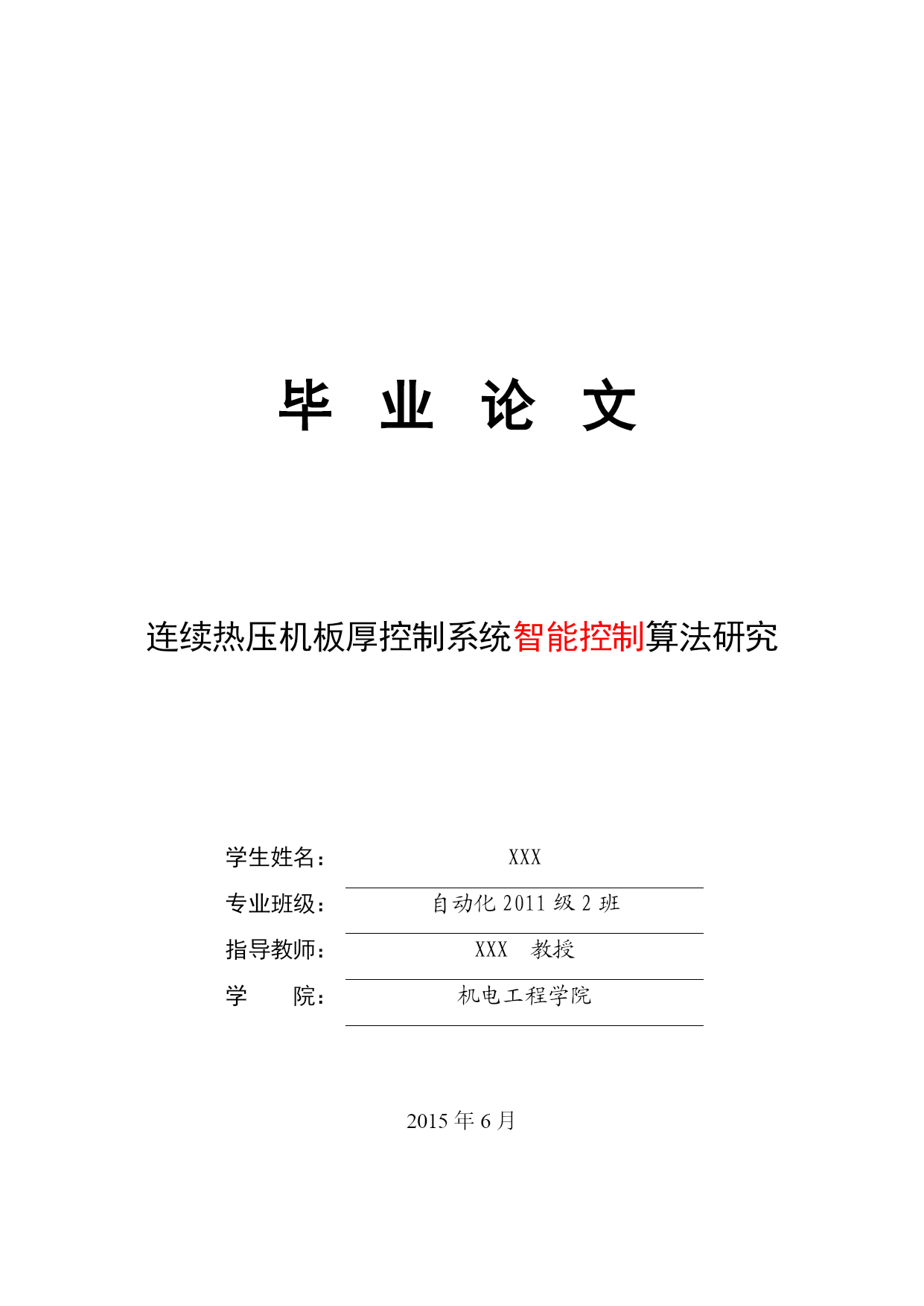 毕 业 论 文

连续热压机板厚控制系统智能控制算法研究

学生姓名： XXX

专业班级： 自动化 2011 级 2 班

指导教师： XXX 教授

学 院： 机电工程学院

2015 年 6 月